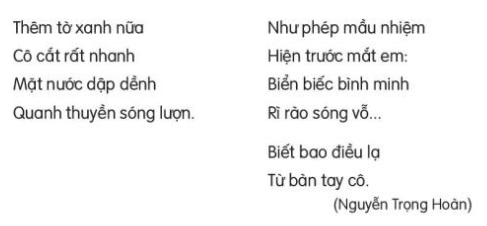 Thêm tờ xanh nữa
Cô cắt rất nhanh
Mặt nước dập dềnh
Quanh thuyền sóng lượn.

Như phép mầu nhiệm
Hiện trước mắt em:
Biển biếc bình minh
Rì rào sóng vỗ...

Biết bao điều lạ
Từ bàn tay cô.

(Nguyễn Trọng Hoàn)